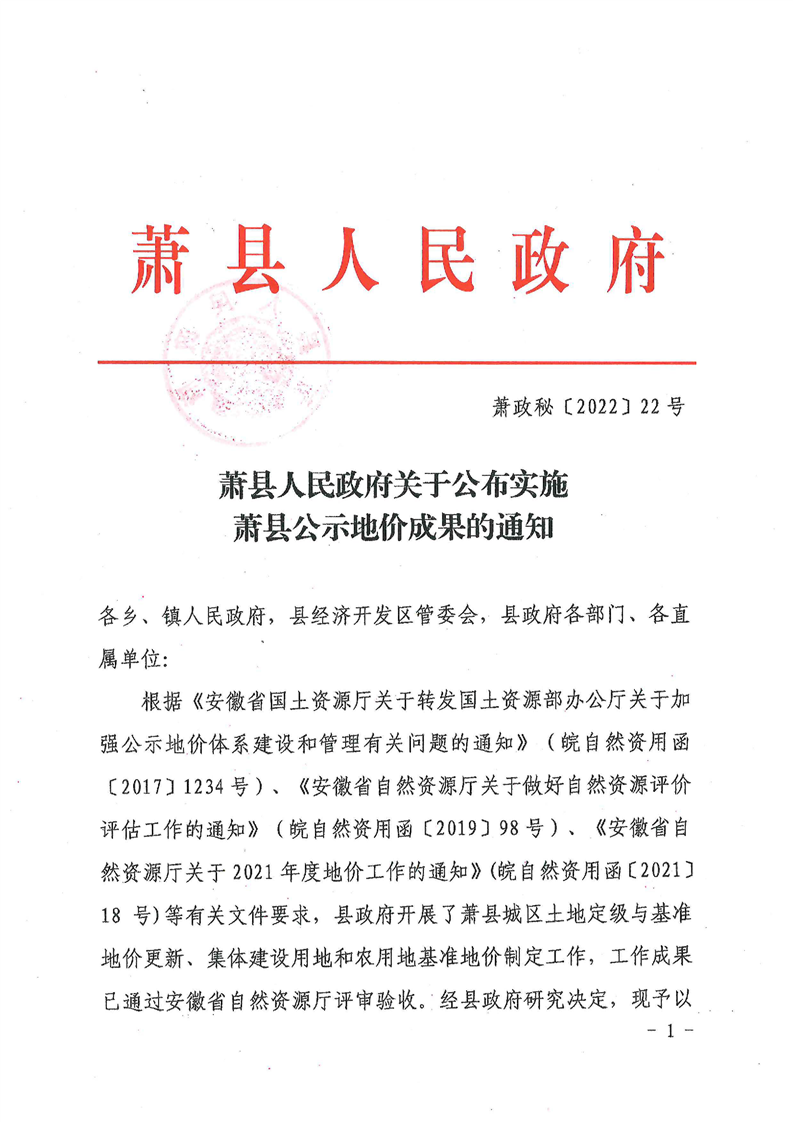 萧县人民政府

萧政秘〔2022〕22号

萧县人民政府关于公布实施
萧县公示地价成果的通知

各乡、镇人民政府，县经济开发区管委会，县政府各部门、各直属单位：

根据《安徽省国土资源厅关于转发国土资源部办公厅关于加强公示地价体系建设和管理有关问题的通知》（皖自然资用函〔2017〕1234号）、《安徽省自然资源厅关于做好自然资源评价评估工作的通知》（皖自然资用函〔2019〕98号）、《安徽省自然资源厅关于2021年度地价工作的通知》(皖自然资用函〔2021〕18号)等有关文件要求，县政府开展了萧县城区土地定级与基准地价更新、集体建设用地和农用地基准地价制定工作，工作成果已通过安徽省自然资源厅评审验收。经县政府研究决定，现予以

- 1 -